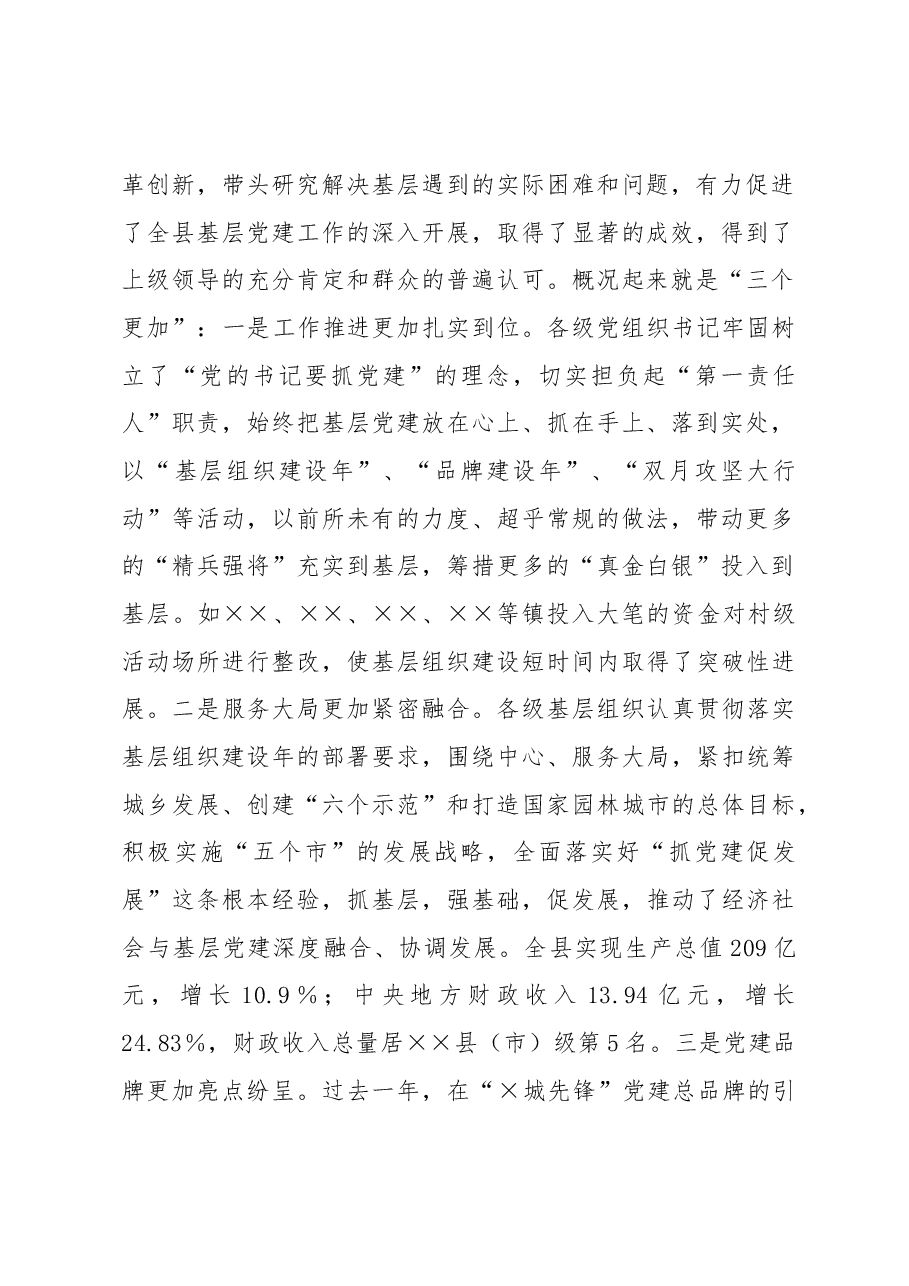 革创新，带头研究解决基层遇到的实际困难和问题，有力促进了全县基层党建工作的深入开展，取得了显著的成效，得到了上级领导的充分肯定和群众的普遍认可。概况起来就是“三个更加”：一是工作推进更加扎实到位。各级党组织书记牢固树立了“党的书记要抓党建”的理念，切实担负起“第一责任人”职责，始终把基层党建放在心上、抓在手上、落到实处，以“基层组织建设年”、“品牌建设年”、“双月攻坚大行动”等活动，以前所未有的力度、超乎常规的做法，带动更多的“精兵强将”充实到基层，筹措更多的“真金白银”投入到基层。如××、××、××、××等镇投入大笔的资金对村级活动场所进行整改，使基层组织建设短时间内取得了突破性进展。二是服务大局更加紧密融合。各级基层组织认真贯彻落实基层组织建设年的部署要求，围绕中心、服务大局，紧扣统筹城乡发展、创建“六个示范”和打造国家园林城市的总体目标，积极实施“五个市”的发展战略，全面落实好“抓党建促发展”这条根本经验，抓基层，强基础，促发展，推动了经济社会与基层党建深度融合、协调发展。全县实现生产总值209亿元，增长10.9%；中央地方财政收入13.94亿元，增长24.83%，财政收入总量居××县（市）级第5名。三是党建品牌更加亮点纷呈。过去一年，在“×城先锋”党建总品牌的引